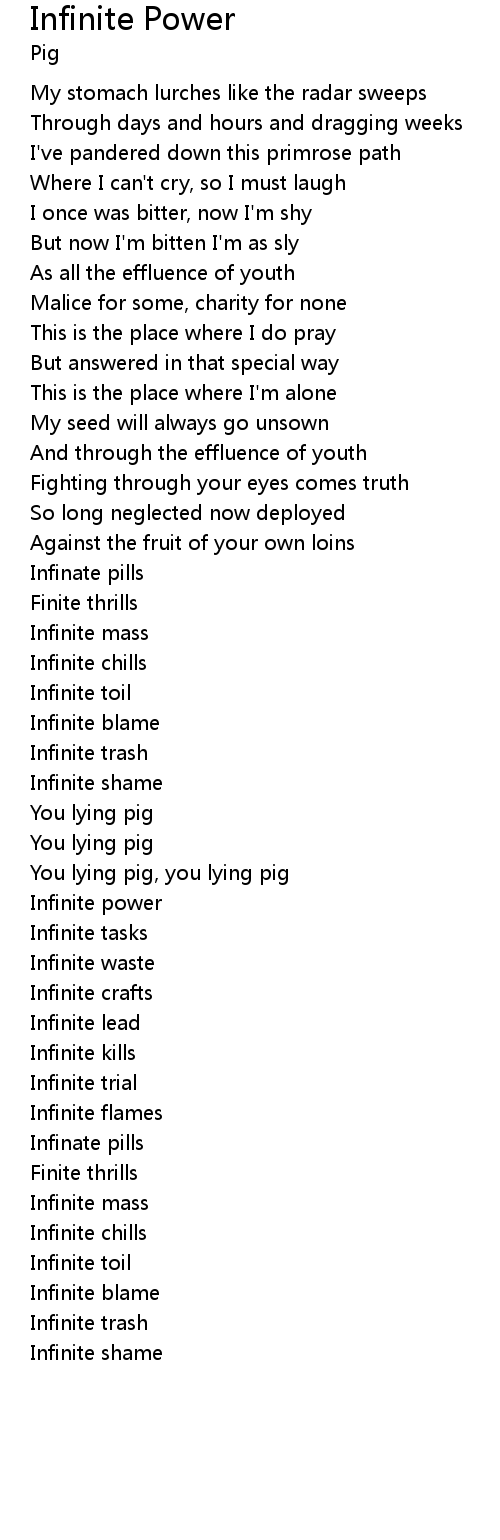 Infinite Power
Pig

My stomach lurches like the radar sweeps
Through days and hours and dragging weeks
I've pandered down this primrose path
Where I can't cry, so I must laugh
I once was bitter, now I'm shy
But now I'm bitten I'm as sly
As all the effluence of youth
Malice for some, charity for none
This is the place where I do pray
But answered in that special way
This is the place where I'm alone
My seed will always go unsown
And through the effluence of youth
Fighting through your eyes comes truth
So long neglected now deployed
Against the fruit of your own loins
Infinate pills
Finite thrills
Infinite mass
Infinite chills
Infinite toil
Infinite blame
Infinite trash
Infinite shame
You lying pig
You lying pig
You lying pig, you lying pig
Infinite power
Infinite tasks
Infinite waste
Infinite crafts
Infinite lead
Infinite kills
Infinite trial
Infinite flames
Infinate pills
Finite thrills
Infinite mass
Infinite chills
Infinite toil
Infinite blame
Infinite trash
Infinite shame